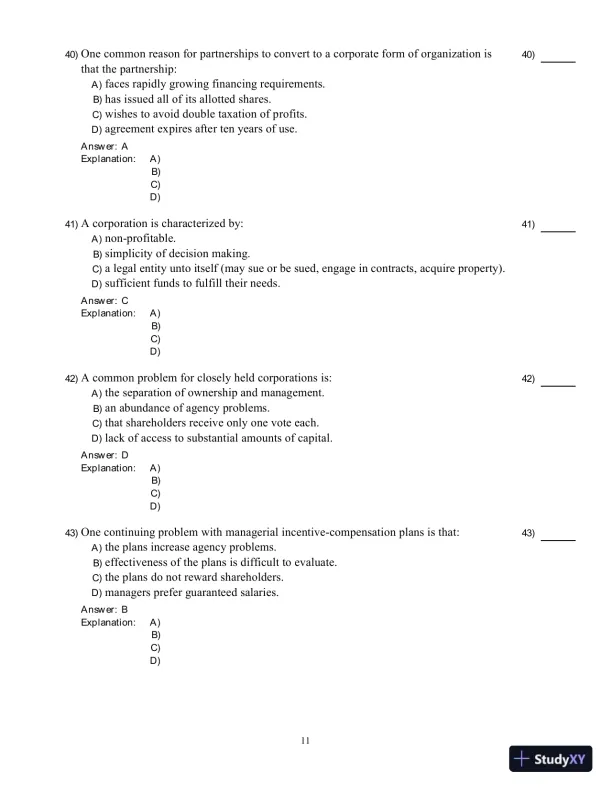 40) One common reason for partnerships to convert to a corporate form of organization is that the partnership:
40) ______
A) faces rapidly growing financing requirements.
B) has issued all of its allotted shares.
C) wishes to avoid double taxation of profits.
D) agreement expires after ten years of use.
Answer: A
Explanation: A)
B)
C)
D)

41) A corporation is characterized by:
41) ______
A) non-profitable.
B) simplicity of decision making.
C) a legal entity unto itself (may sue or be sued, engage in contracts, acquire property).
D) sufficient funds to fulfill their needs.
Answer: C
Explanation: A)
B)
C)
D)

42) A common problem for closely held corporations is:
42) ______
A) the separation of ownership and management.
B) an abundance of agency problems.
C) that shareholders receive only one vote each.
D) lack of access to substantial amounts of capital.
Answer: D
Explanation: A)
B)
C)
D)

43) One continuing problem with managerial incentive-compensation plans is that:
43) ______
A) the plans increase agency problems.
B) effectiveness of the plans is difficult to evaluate.
C) the plans do not reward shareholders.
D) managers prefer guaranteed salaries.
Answer: B
Explanation: A)
B)
C)
D)

11

StudyXY